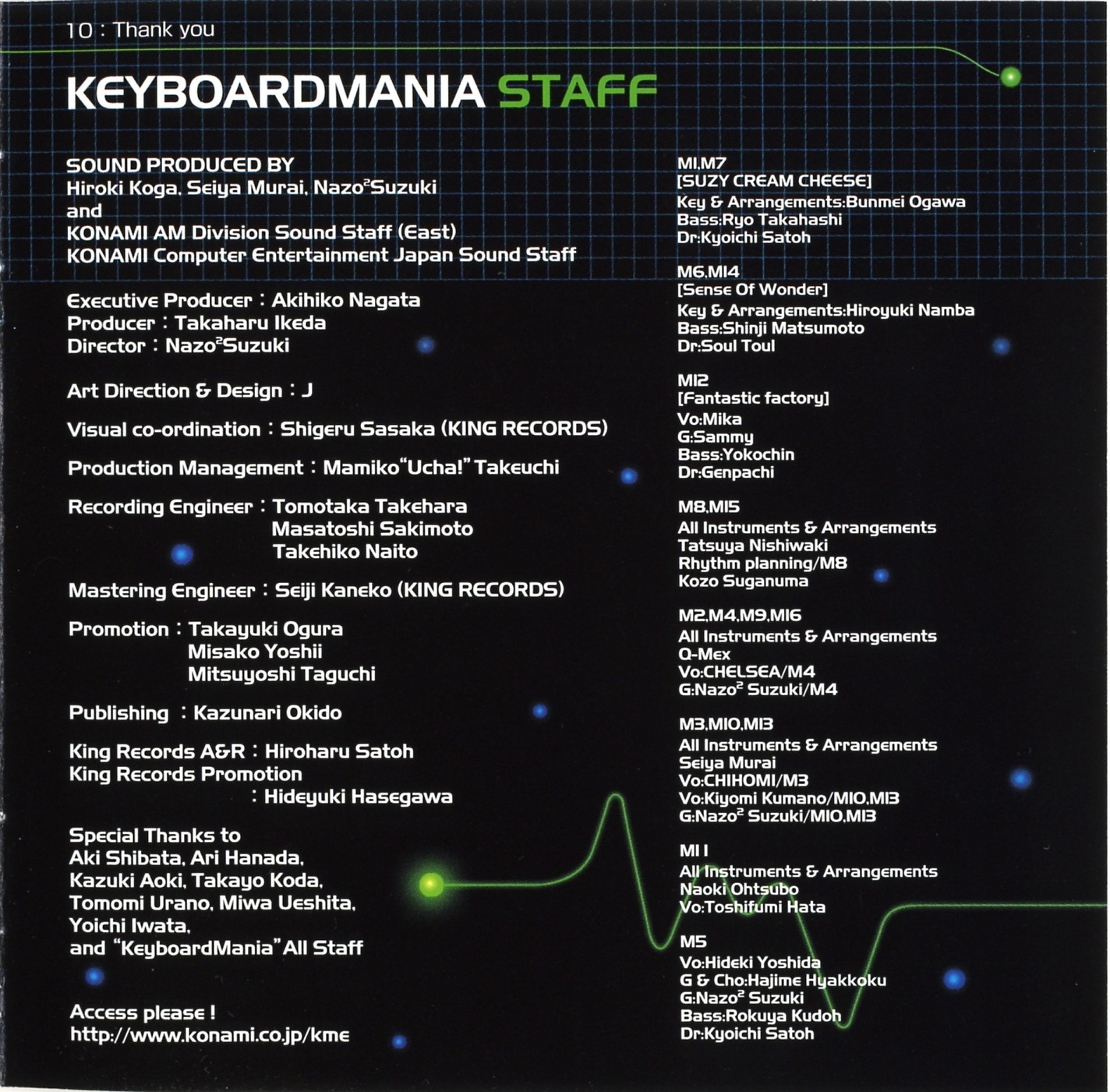 10 : Thank you

KEYBOARDMANIA STAFF

SOUND PRODUCED BY
Hiroki Koga, Seiya Murai, Nazo$^2$Suzuki
and
KONAMI AM Division Sound Staff (East)
KONAMI Computer Entertainment Japan Sound Staff

Executive Producer : Akihiko Nagata
Producer : Takaharu Ikeda
Director : Nazo$^2$Suzuki

Art Direction & Design : J

Visual co-ordination : Shigeru Sasaka (KING RECORDS)

Production Management : Mamiko"Ucha!" Takeuchi

Recording Engineer : Tomotaka Takehara
Masatoshi Sakimoto
Takehiko Naito

Mastering Engineer : Seiji Kaneko (KING RECORDS)

Promotion : Takayuki Ogura
Misako Yoshii
Mitsuyoshi Taguchi

Publishing : Kazunari Okido

King Records A&R : Hiroharu Satoh
King Records Promotion
: Hideyuki Hasegawa

Special Thanks to
Aki Shibata, Ari Hanada,
Kazuki Aoki, Takayo Koda,
Tomomi Urano, Miwa Ueshita,
Yoichi Iwata,
and "KeyboardMania" All Staff

Access please !
http://www.konami.co.jp/kme

M1,M7
[SUZY CREAM CHEESE]
Key & Arrangements:Bunmei Ogawa
Bass:Ryo Takahashi
Dr:Kyoichi Satoh

M6,M14
[Sense Of Wonder]
Key & Arrangements:Hiroyuki Namba
Bass:Shinji Matsumoto
Dr:Soul Toul

M12
[Fantastic factory]
Vo:Mika
G:Sammy
Bass:Yokochin
Dr:Genpachi

M8,M15
All Instruments & Arrangements
Tatsuya Nishiwaki
Rhythm planning/M8
Kozo Suganuma

M2,M4,M9,M16
All Instruments & Arrangements
Q-Mex
Vo:CHELSEA/M4
G:Nazo$^2$ Suzuki/M4

M3,M10,M13
All Instruments & Arrangements
Seiya Murai
Vo:CHIHOMI/M3
Vo:Kiyomi Kumano/M10,M13
G:Nazo$^2$ Suzuki/M10,M13

M11
All Instruments & Arrangements
Naoki Ohtsubo
Vo:Toshifumi Hata

M5
Vo:Hideki Yoshida
G & Cho:Hajime Hyakkoku
G:Nazo$^2$ Suzuki
Bass:Rokuya Kudoh
Dr:Kyoichi Satoh